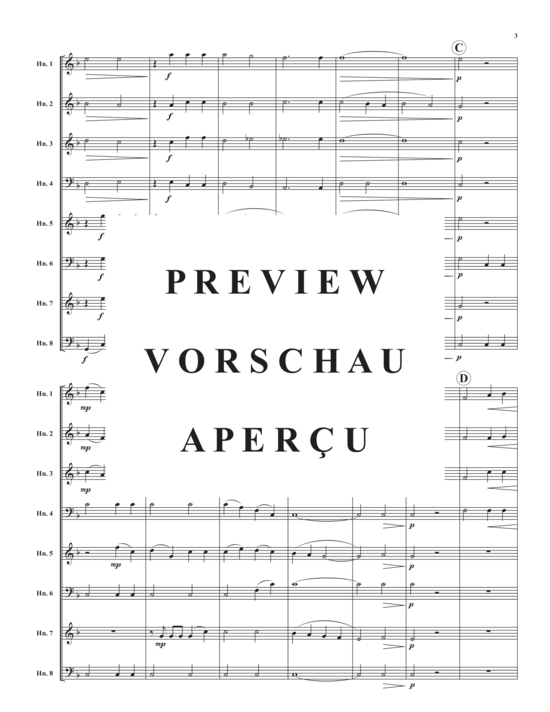 3

C

Hn. 1
f
p

Hn. 2
f
p

Hn. 3
f
p

Hn. 4
f
p

Hn. 5
f
p

Hn. 6
f
p

Hn. 7
f
p

Hn. 8
f
p

PREVIEW
VORSCHAU
APERÇU

D

Hn. 1
mp

Hn. 2
mp

Hn. 3
mp

Hn. 4
p

Hn. 5
mp
p

Hn. 6
p

Hn. 7
mp
p

Hn. 8
p